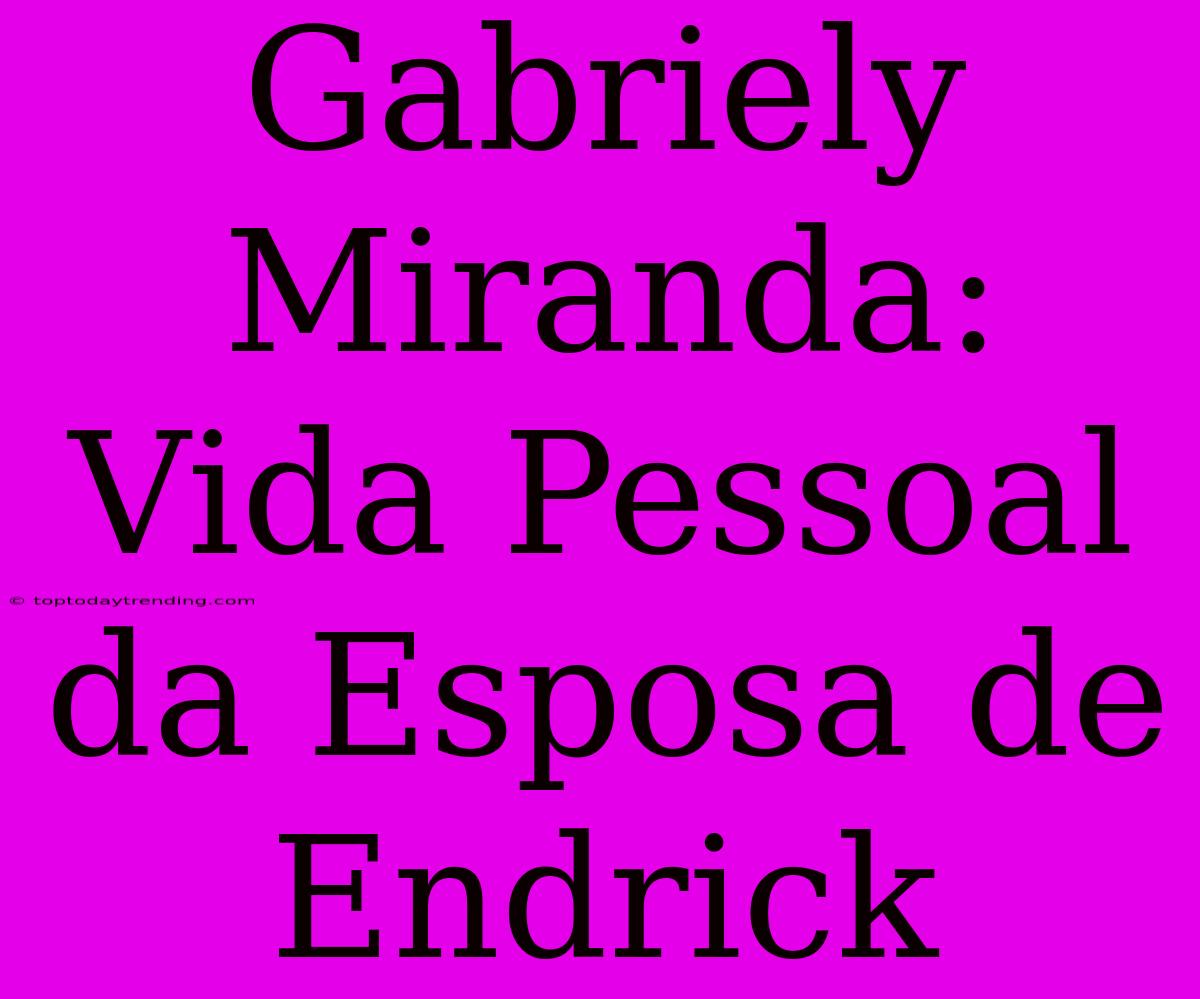 Gabriely Miranda: Vida Pessoal da Esposa de Endrick

© toptodaytrending.com